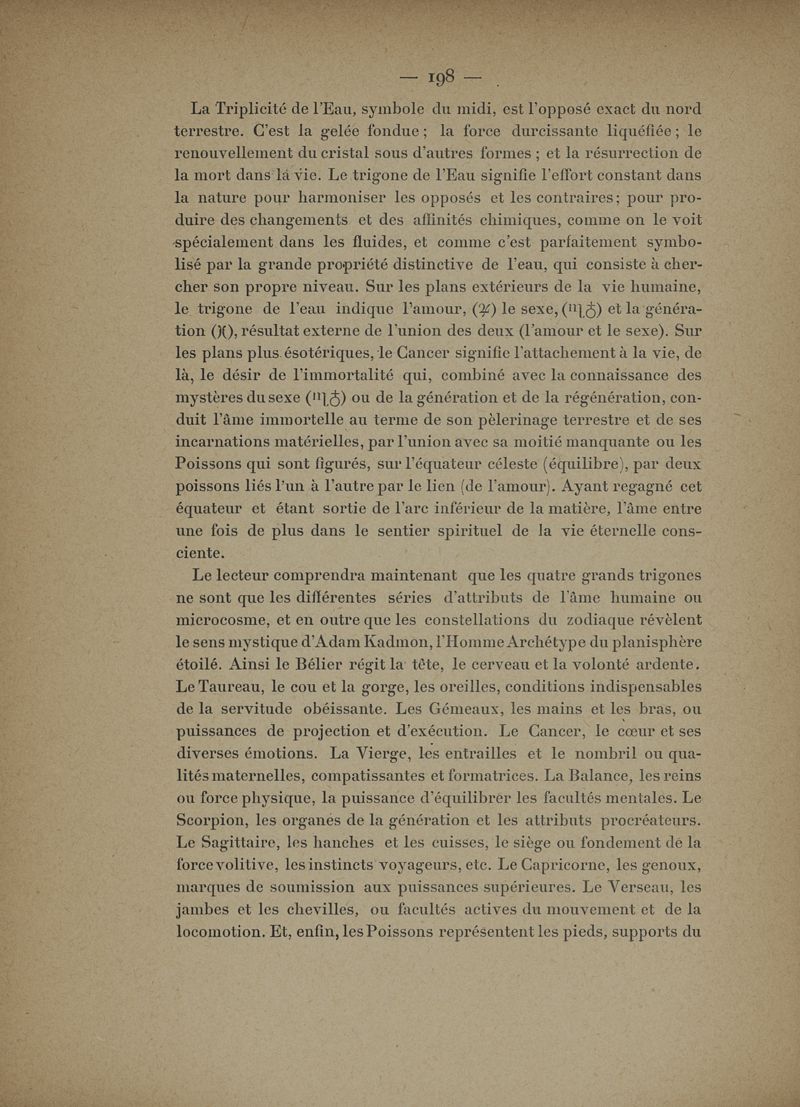 — 198 —

La Triplicité de l'Eau, symbole du midi, est l'opposé exact du nord terrestre. C'est la gelée fondue ; la force durcissante liquéfiée ; le renouvellement du cristal sous d'autres formes ; et la résurrection de la mort dans la vie. Le trigone de l'Eau signifie l'effort constant dans la nature pour harmoniser les opposés et les contraires ; pour produire des changements et des affinités chimiques, comme on le voit spécialement dans les fluides, et comme c'est parfaitement symbolisé par la grande propriété distinctive de l'eau, qui consiste à chercher son propre niveau. Sur les plans extérieurs de la vie humaine, le trigone de l'eau indique l'amour, (♋) le sexe, (♏) et la génération (♓), résultat externe de l'union des deux (l'amour et le sexe). Sur les plans plus ésotériques, le Cancer signifie l'attachement à la vie, de là, le désir de l'immortalité qui, combiné avec la connaissance des mystères du sexe (♏) ou de la génération et de la régénération, conduit l'âme immortelle au terme de son pèlerinage terrestre et de ses incarnations matérielles, par l'union avec sa moitié manquante ou les Poissons qui sont figurés, sur l'équateur céleste (équilibre), par deux poissons liés l'un à l'autre par le lien (de l'amour). Ayant regagné cet équateur et étant sortie de l'arc inférieur de la matière, l'âme entre une fois de plus dans le sentier spirituel de la vie éternelle consciente.

Le lecteur comprendra maintenant que les quatre grands trigones ne sont que les différentes séries d'attributs de l'âme humaine ou microcosme, et en outre que les constellations du zodiaque révèlent le sens mystique d'Adam Kadmon, l'Homme Archétype du planisphère étoilé. Ainsi le Bélier régit la tête, le cerveau et la volonté ardente. Le Taureau, le cou et la gorge, les oreilles, conditions indispensables de la servitude obéissante. Les Gémeaux, les mains et les bras, ou puissances de projection et d'exécution. Le Cancer, le cœur et ses diverses émotions. La Vierge, les entrailles et le nombril ou qualités maternelles, compatissantes et formatrices. La Balance, les reins ou force physique, la puissance d'équilibrer les facultés mentales. Le Scorpion, les organes de la génération et les attributs procréateurs. Le Sagittaire, les hanches et les cuisses, le siège ou fondement de la force volitive, les instincts voyageurs, etc. Le Capricorne, les genoux, marques de soumission aux puissances supérieures. Le Verseau, les jambes et les chevilles, ou facultés actives du mouvement et de la locomotion. Et, enfin, les Poissons représentent les pieds, supports du